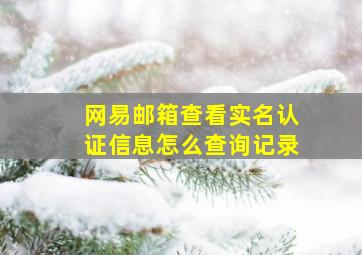 网易邮箱查看实名认证信息怎么查询记录